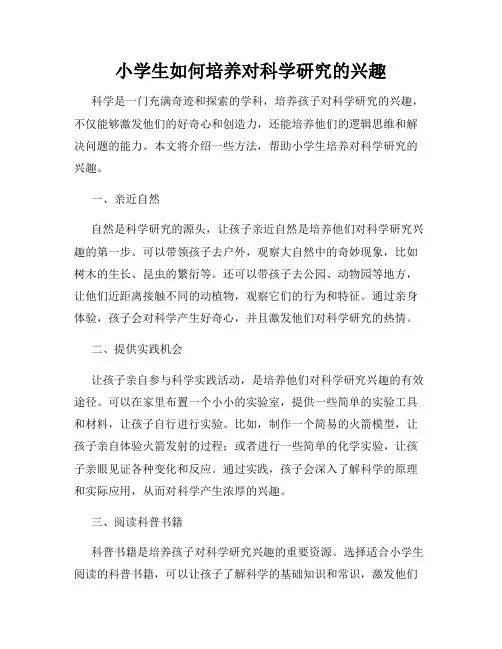 小学生如何培养对科学研究的兴趣

科学是一门充满奇迹和探索的学科，培养孩子对科学研究的兴趣，不仅能够激发他们的好奇心和创造力，还能培养他们的逻辑思维和解决问题的能力。本文将介绍一些方法，帮助小学生培养对科学研究的兴趣。

一、亲近自然

自然是科学研究的源头，让孩子亲近自然是培养他们对科学研究兴趣的第一步。可以带领孩子去户外，观察大自然中的奇妙现象，比如树木的生长、昆虫的繁衍等。还可以带孩子去公园、动物园等地方，让他们近距离接触不同的动植物，观察它们的行为和特征。通过亲身体验，孩子会对科学产生好奇心，并且激发他们对科学研究的热情。

二、提供实践机会

让孩子亲自参与科学实践活动，是培养他们对科学研究兴趣的有效途径。可以在家里布置一个小小的实验室，提供一些简单的实验工具和材料，让孩子自行进行实验。比如，制作一个简易的火箭模型，让孩子亲自体验火箭发射的过程；或者进行一些简单的化学实验，让孩子亲眼见证各种变化和反应。通过实践，孩子会深入了解科学的原理和实际应用，从而对科学产生浓厚的兴趣。

三、阅读科普书籍

科普书籍是培养孩子对科学研究兴趣的重要资源。选择适合小学生阅读的科普书籍，可以让孩子了解科学的基础知识和常识，激发他们